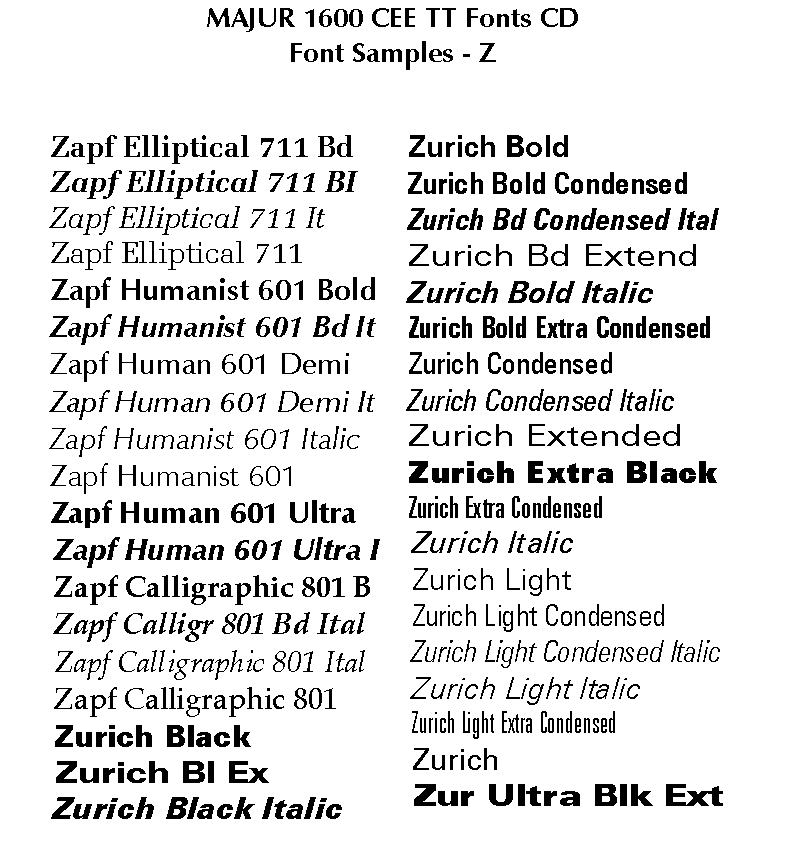 MAJUR 1600 CEE TT Fonts CD
Font Samples - Z

Zapf Elliptical 711 Bd
Zapf Elliptical 711 BI
Zapf Elliptical 711 It
Zapf Elliptical 711
Zapf Humanist 601 Bold
Zapf Humanist 601 Bd It
Zapf Human 601 Demi
Zapf Human 601 Demi It
Zapf Humanist 601 Italic
Zapf Humanist 601
Zapf Human 601 Ultra
Zapf Human 601 Ultra I
Zapf Calligraphic 801 B
Zapf Calligr 801 Bd Ital
Zapf Calligraphic 801 Ital
Zapf Calligraphic 801
Zurich Black
Zurich Bl Ex
Zurich Black Italic

Zurich Bold
Zurich Bold Condensed
Zurich Bd Condensed Ital
Zurich Bd Extend
Zurich Bold Italic
Zurich Bold Extra Condensed
Zurich Condensed
Zurich Condensed Italic
Zurich Extended
Zurich Extra Black
Zurich Extra Condensed
Zurich Italic
Zurich Light
Zurich Light Condensed
Zurich Light Condensed Italic
Zurich Light Italic
Zurich Light Extra Condensed
Zurich
Zur Ultra Blk Ext